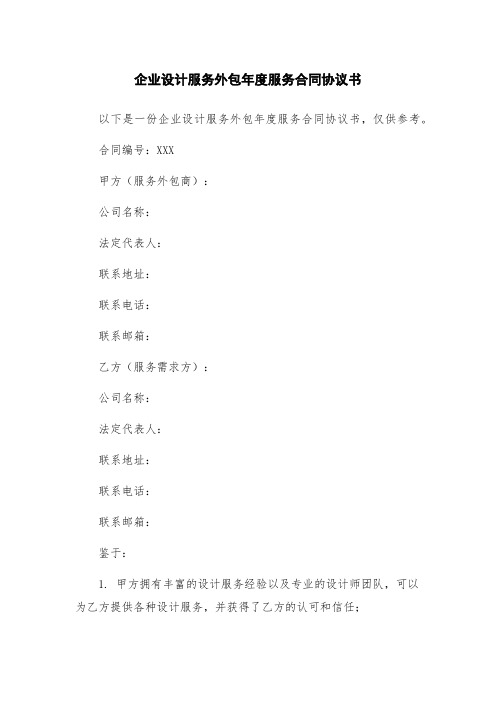 企业设计服务外包年度服务合同协议书

以下是一份企业设计服务外包年度服务合同协议书，仅供参考。

合同编号：XXX

甲方（服务外包商）：

公司名称：

法定代表人：

联系地址：

联系电话：

联系邮箱：

乙方（服务需求方）：

公司名称：

法定代表人：

联系地址：

联系电话：

联系邮箱：

鉴于：

1. 甲方拥有丰富的设计服务经验以及专业的设计师团队，可以为乙方提供各种设计服务，并获得了乙方的认可和信任；